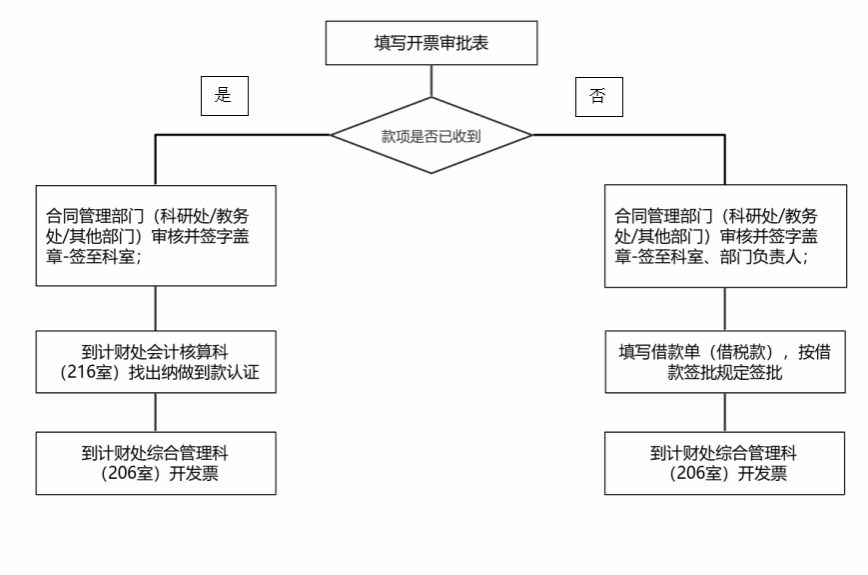 填写开票审批表

是

否

款项是否已收到

合同管理部门（科研处/教务处/其他部门）审核并签字盖章-签至科室；

到计财处会计核算科（216室）找出纳做到款认证

到计财处综合管理科（206室）开发票

合同管理部门（科研处/教务处/其他部门）审核并签字盖章-签至科室、部门负责人；

填写借款单（借税款），按借款签批规定签批

到计财处综合管理科（206室）开发票